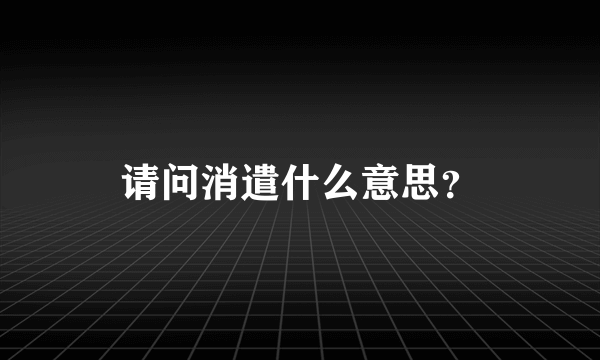 请问消遣什么意思?